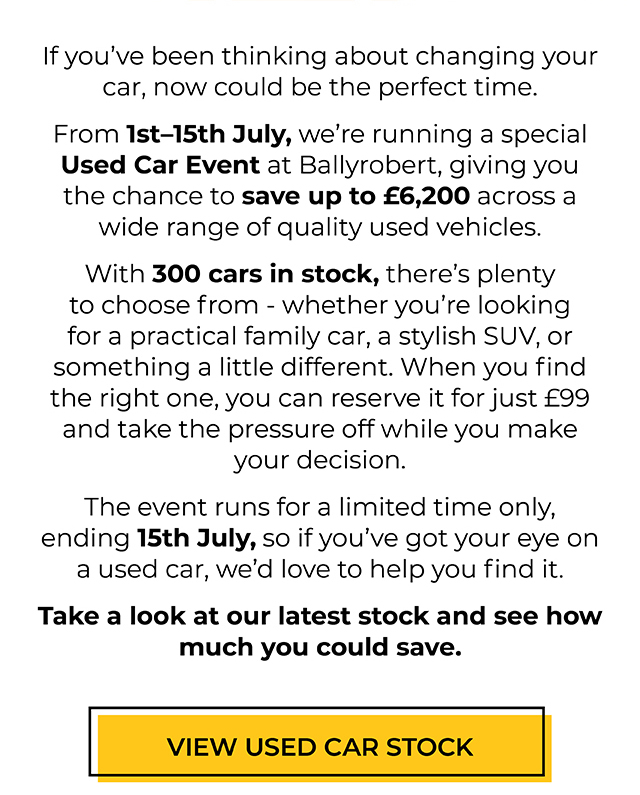 If you've been thinking about changing your car, now could be the perfect time.

From 1st–15th July, we're running a special Used Car Event at Ballyrobert, giving you the chance to save up to £6,200 across a wide range of quality used vehicles.

With 300 cars in stock, there's plenty to choose from - whether you're looking for a practical family car, a stylish SUV, or something a little different. When you find the right one, you can reserve it for just £99 and take the pressure off while you make your decision.

The event runs for a limited time only, ending 15th July, so if you've got your eye on a used car, we'd love to help you find it.

Take a look at our latest stock and see how much you could save.

VIEW USED CAR STOCK